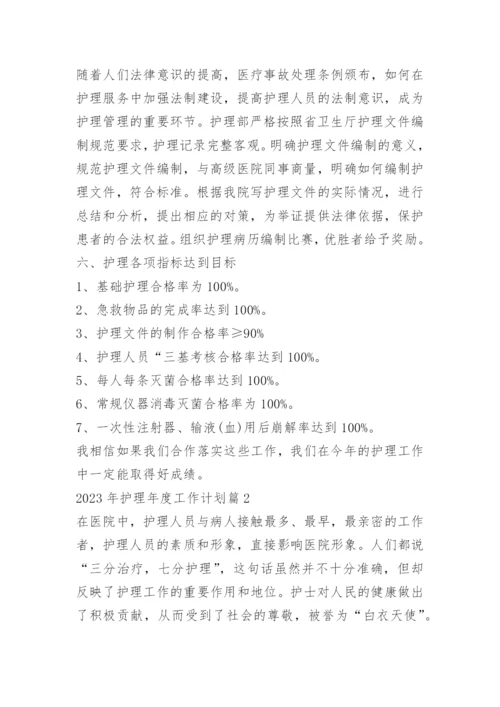 随着人们法律意识的提高，医疗事故处理条例颁布，如何在护理服务中加强法制建设，提高护理人员的法制意识，成为护理管理的重要环节。护理部严格按照省卫生厅护理文件编制规范要求，护理记录完整客观。明确护理文件编制的意义，规范护理文件编制，与高级医院同事商量，明确如何编制护理文件，符合标准。根据我院写护理文件的实际情况，进行总结和分析，提出相应的对策，为举证提供法律依据，保护患者的合法权益。组织护理病历编制比赛，优胜者给予奖励。
六、护理各项指标达到目标
1、基础护理合格率为 100%。
2、急救物品的完成率达到 100%。
3、护理文件的制作合格率≥90%
4、护理人员“三基考核合格率达到 100%。
5、每人每条灭菌合格率达到 100%。
6、常规仪器消毒灭菌合格率为 100%。
7、一次性注射器、输液(血)用后崩解率达到 100%。
我相信如果我们合作落实这些工作，我们在今年的护理工作中一定能取得好成绩。
2023 年护理年度工作计划篇 2
在医院中，护理人员与病人接触最多、最早，最亲密的工作者，护理人员的素质和形象，直接影响医院形象。人们都说“三分治疗，七分护理”，这句话虽然并不十分准确，但却反映了护理工作的重要作用和地位。护士对人民的健康做出了积极贡献，从而受到了社会的尊敬，被誉为“白衣天使”。